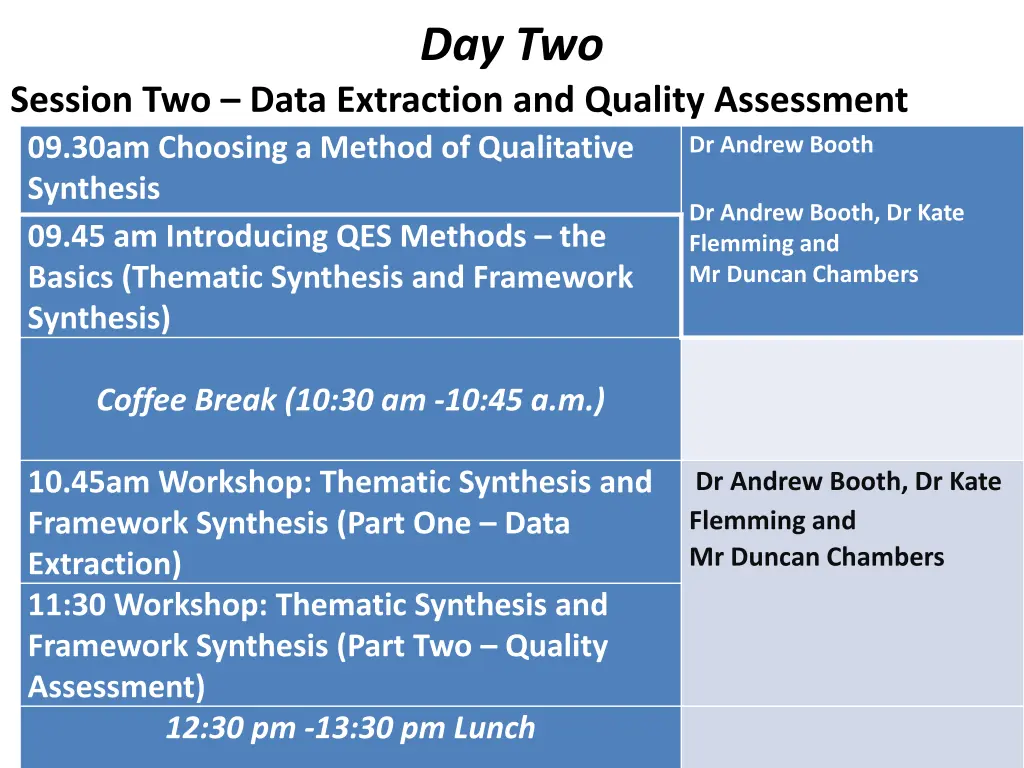 Day Two

Session Two – Data Extraction and Quality Assessment

| | |
|---|---|
| 09.30am Choosing a Method of Qualitative Synthesis | Dr Andrew Booth |
| 09.45 am Introducing QES Methods – the Basics (Thematic Synthesis and Framework Synthesis) | Dr Andrew Booth, Dr Kate Flemming and Mr Duncan Chambers |
| Coffee Break (10:30 am -10:45 a.m.) | |
| 10.45am Workshop: Thematic Synthesis and Framework Synthesis (Part One – Data Extraction) | Dr Andrew Booth, Dr Kate Flemming and Mr Duncan Chambers |
| 11:30 Workshop: Thematic Synthesis and Framework Synthesis (Part Two – Quality Assessment) | |
| 12:30 pm -13:30 pm Lunch | |